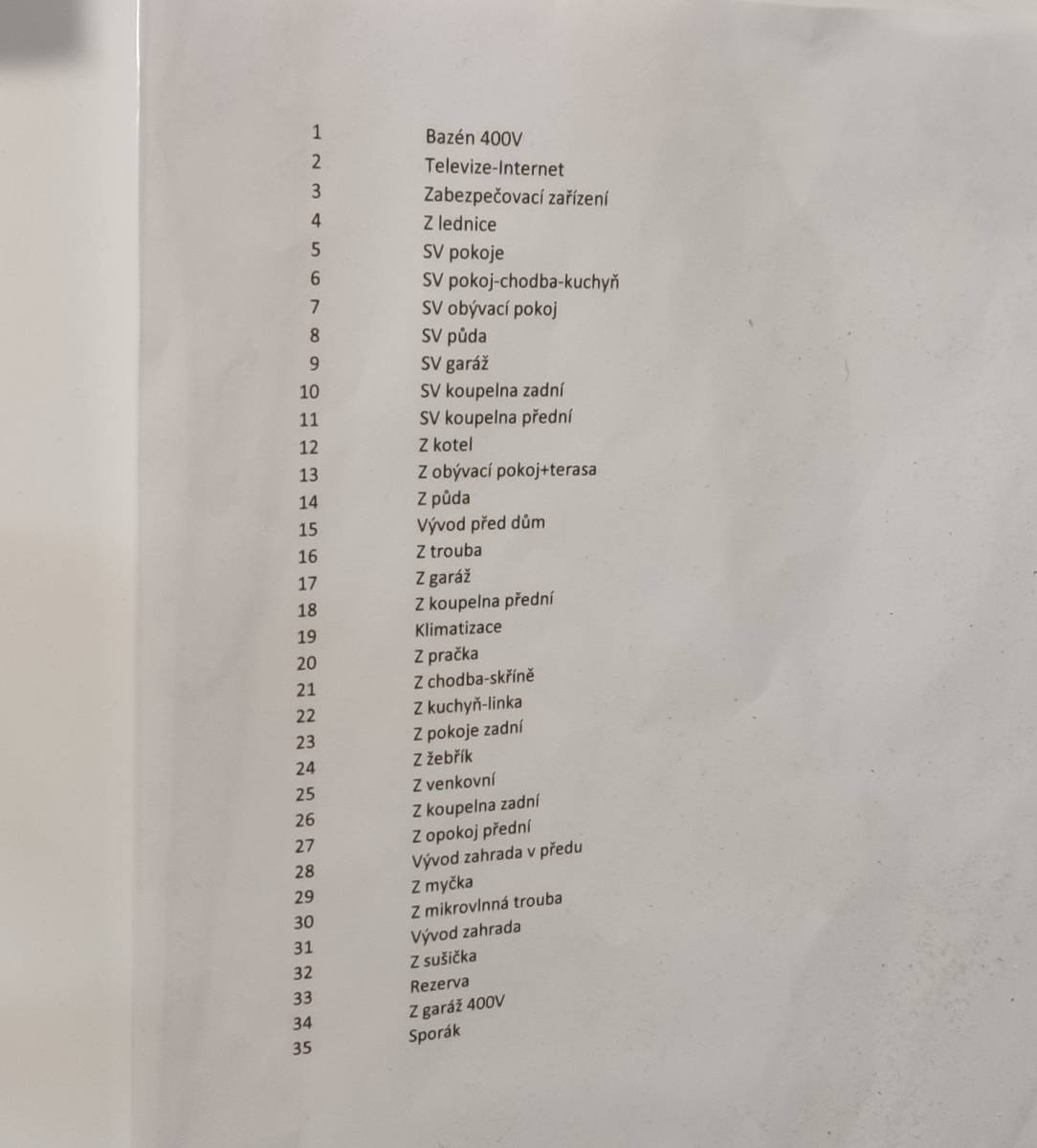 | | |
|---|---|
| 1 | Bazén 400V |
| 2 | Televize-Internet |
| 3 | Zabezpečovací zařízení |
| 4 | Z lednice |
| 5 | SV pokoje |
| 6 | SV pokoj-chodba-kuchyň |
| 7 | SV obývací pokoj |
| 8 | SV půda |
| 9 | SV garáž |
| 10 | SV koupelna zadní |
| 11 | SV koupelna přední |
| 12 | Z kotel |
| 13 | Z obývací pokoj+terasa |
| 14 | Z půda |
| 15 | Vývod před dům |
| 16 | Z trouba |
| 17 | Z garáž |
| 18 | Z koupelna přední |
| 19 | Klimatizace |
| 20 | Z pračka |
| 21 | Z chodba-skříně |
| 22 | Z kuchyň-linka |
| 23 | Z pokoje zadní |
| 24 | Z žebřík |
| 25 | Z venkovní |
| 26 | Z koupelna zadní |
| 27 | Z opokoj přední |
| 28 | Vývod zahrada v předu |
| 29 | Z myčka |
| 30 | Z mikrovlnná trouba |
| 31 | Vývod zahrada |
| 32 | Z sušička |
| 33 | Rezerva |
| 34 | Z garáž 400V |
| 35 | Sporák |